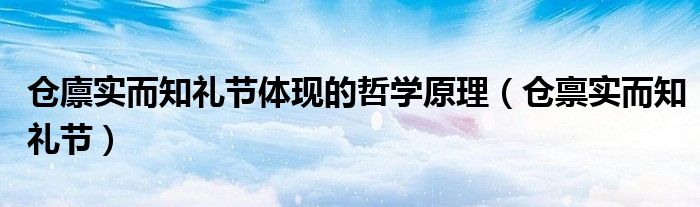 仓廪实而知礼节体现的哲学原理（仓禀实而知礼节）